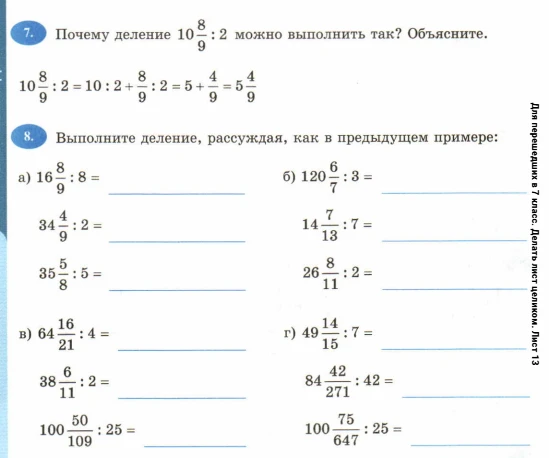 7. Почему деление $10\frac{8}{9} : 2$ можно выполнить так? Объясните.

$10\frac{8}{9} : 2 = 10 : 2 + \frac{8}{9} : 2 = 5 + \frac{4}{9} = 5\frac{4}{9}$

8. Выполните деление, рассуждая, как в предыдущем примере:

а) $16\frac{8}{9} : 8 =$

$34\frac{4}{9} : 2 =$

$35\frac{5}{8} : 5 =$

б) $120\frac{6}{7} : 3 =$

$14\frac{7}{13} : 7 =$

$26\frac{8}{11} : 2 =$

в) $64\frac{16}{21} : 4 =$

$38\frac{6}{11} : 2 =$

$100\frac{50}{109} : 25 =$

г) $49\frac{14}{15} : 7 =$

$84\frac{42}{271} : 42 =$

$100\frac{75}{647} : 25 =$

Для перешедших в 7 класс. Делать лист целиком. Лист 13